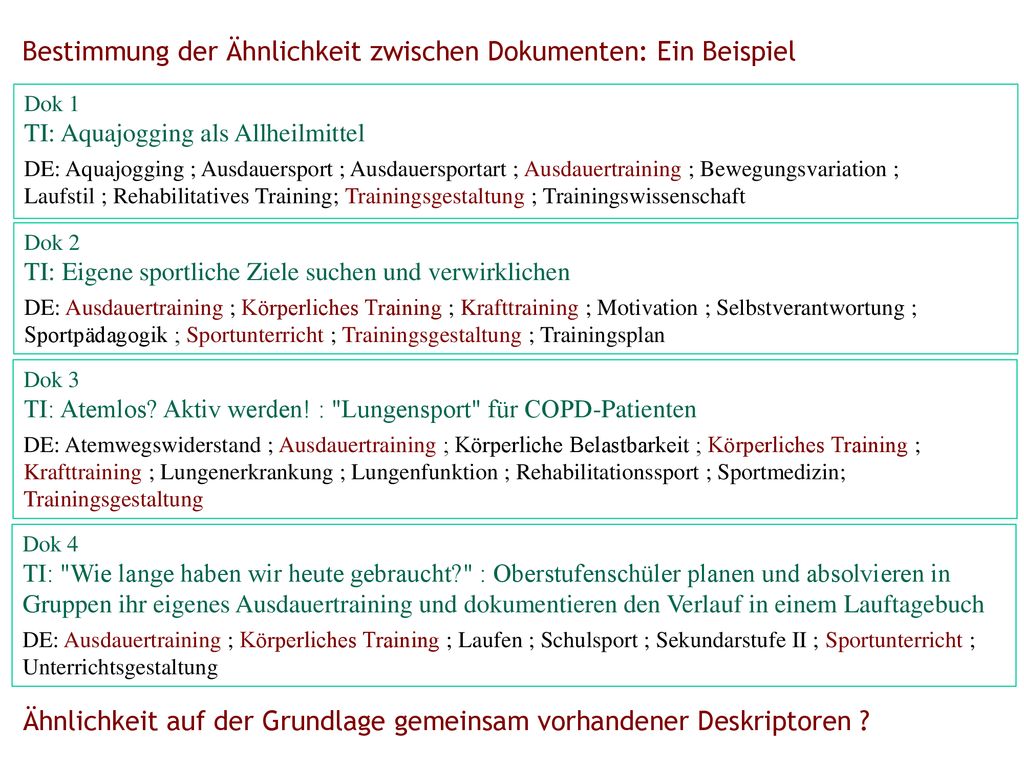 Bestimmung der Ähnlichkeit zwischen Dokumenten: Ein Beispiel

Dok 1
TI: Aquajogging als Allheilmittel
DE: Aquajogging ; Ausdauersport ; Ausdauersportart ; Ausdauertraining ; Bewegungsvariation ; Laufstil ; Rehabilitatives Training; Trainingsgestaltung ; Trainingswissenschaft

Dok 2
TI: Eigene sportliche Ziele suchen und verwirklichen
DE: Ausdauertraining ; Körperliches Training ; Krafttraining ; Motivation ; Selbstverantwortung ; Sportpädagogik ; Sportunterricht ; Trainingsgestaltung ; Trainingsplan

Dok 3
TI: Atemlos? Aktiv werden! : "Lungensport" für COPD-Patienten
DE: Atemwegswiderstand ; Ausdauertraining ; Körperliche Belastbarkeit ; Körperliches Training ; Krafttraining ; Lungenerkrankung ; Lungenfunktion ; Rehabilitationssport ; Sportmedizin; Trainingsgestaltung

Dok 4
TI: "Wie lange haben wir heute gebraucht?" : Oberstufenschüler planen und absolvieren in Gruppen ihr eigenes Ausdauertraining und dokumentieren den Verlauf in einem Lauftagebuch
DE: Ausdauertraining ; Körperliches Training ; Laufen ; Schulsport ; Sekundarstufe II ; Sportunterricht ; Unterrichtsgestaltung

Ähnlichkeit auf der Grundlage gemeinsam vorhandener Deskriptoren ?